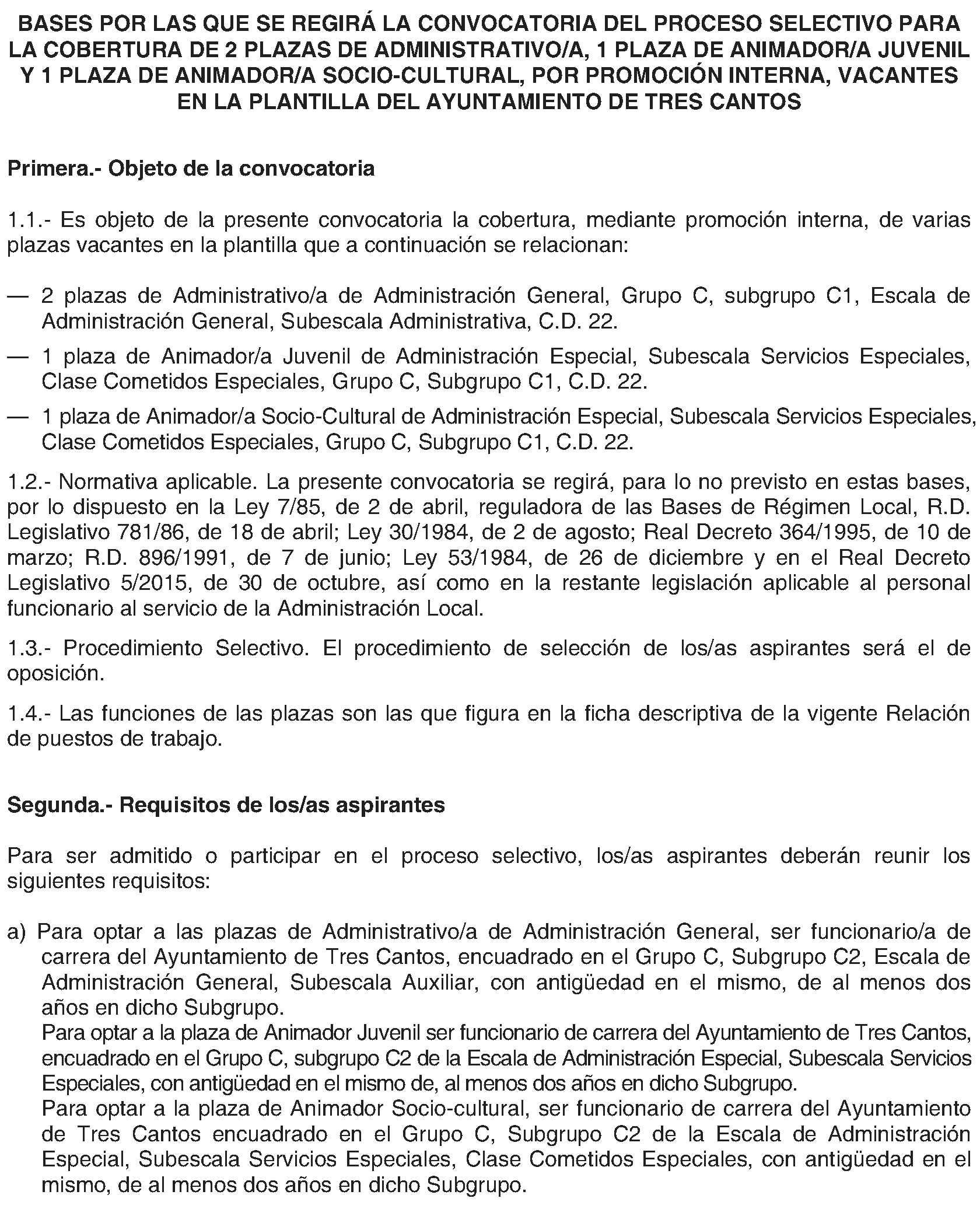 BASES POR LAS QUE SE REGIRÁ LA CONVOCATORIA DEL PROCESO SELECTIVO PARA LA COBERTURA DE 2 PLAZAS DE ADMINISTRATIVO/A, 1 PLAZA DE ANIMADOR/A JUVENIL Y 1 PLAZA DE ANIMADOR/A SOCIO-CULTURAL, POR PROMOCIÓN INTERNA, VACANTES EN LA PLANTILLA DEL AYUNTAMIENTO DE TRES CANTOS

Primera.- Objeto de la convocatoria

1.1.- Es objeto de la presente convocatoria la cobertura, mediante promoción interna, de varias plazas vacantes en la plantilla que a continuación se relacionan:

— 2 plazas de Administrativo/a de Administración General, Grupo C, subgrupo C1, Escala de Administración General, Subescala Administrativa, C.D. 22.

— 1 plaza de Animador/a Juvenil de Administración Especial, Subescala Servicios Especiales, Clase Cometidos Especiales, Grupo C, Subgrupo C1, C.D. 22.

— 1 plaza de Animador/a Socio-Cultural de Administración Especial, Subescala Servicios Especiales, Clase Cometidos Especiales, Grupo C, Subgrupo C1, C.D. 22.

1.2.- Normativa aplicable. La presente convocatoria se regirá, para lo no previsto en estas bases, por lo dispuesto en la Ley 7/85, de 2 de abril, reguladora de las Bases de Régimen Local, R.D. Legislativo 781/86, de 18 de abril; Ley 30/1984, de 2 de agosto; Real Decreto 364/1995, de 10 de marzo; R.D. 896/1991, de 7 de junio; Ley 53/1984, de 26 de diciembre y en el Real Decreto Legislativo 5/2015, de 30 de octubre, así como en la restante legislación aplicable al personal funcionario al servicio de la Administración Local.

1.3.- Procedimiento Selectivo. El procedimiento de selección de los/as aspirantes será el de oposición.

1.4.- Las funciones de las plazas son las que figura en la ficha descriptiva de la vigente Relación de puestos de trabajo.

Segunda.- Requisitos de los/as aspirantes

Para ser admitido o participar en el proceso selectivo, los/as aspirantes deberán reunir los siguientes requisitos:

a) Para optar a las plazas de Administrativo/a de Administración General, ser funcionario/a de carrera del Ayuntamiento de Tres Cantos, encuadrado en el Grupo C, Subgrupo C2, Escala de Administración General, Subescala Auxiliar, con antigüedad en el mismo, de al menos dos años en dicho Subgrupo.
Para optar a la plaza de Animador Juvenil ser funcionario de carrera del Ayuntamiento de Tres Cantos, encuadrado en el Grupo C, subgrupo C2 de la Escala de Administración Especial, Subescala Servicios Especiales, con antigüedad en el mismo de, al menos dos años en dicho Subgrupo.
Para optar a la plaza de Animador Socio-cultural, ser funcionario de carrera del Ayuntamiento de Tres Cantos encuadrado en el Grupo C, Subgrupo C2 de la Escala de Administración Especial, Subescala Servicios Especiales, Clase Cometidos Especiales, con antigüedad en el mismo, de al menos dos años en dicho Subgrupo.